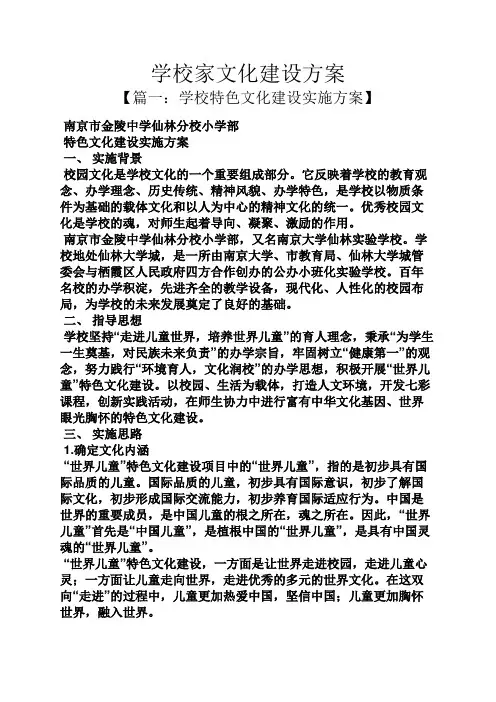 学校家文化建设方案

【篇一：学校特色文化建设实施方案】

南京市金陵中学仙林分校小学部

特色文化建设实施方案

一、 实施背景

校园文化是学校文化的一个重要组成部分。它反映着学校的教育观念、办学理念、历史传统、精神风貌、办学特色，是学校以物质条件为基础的载体文化和以人为中心的精神文化的统一。优秀校园文化是学校的魂，对师生起着导向、凝聚、激励的作用。

南京市金陵中学仙林分校小学部，又名南京大学仙林实验学校。学校地处仙林大学城，是一所由南京大学、市教育局、仙林大学城管委会与栖霞区人民政府四方合作创办的公办小班化实验学校。百年名校的办学积淀，先进齐全的教学设备，现代化、人性化的校园布局，为学校的未来发展奠定了良好的基础。

二、 指导思想

学校坚持“走进儿童世界，培养世界儿童”的育人理念，秉承“为学生一生奠基，对民族未来负责”的办学宗旨，牢固树立“健康第一”的观念，努力践行“环境育人，文化润校”的办学思想，积极开展“世界儿童”特色文化建设。以校园、生活为载体，打造人文环境，开发七彩课程，创新实践活动，在师生协力中进行富有中华文化基因、世界眼光胸怀的特色文化建设。

三、 实施思路

1.确定文化内涵

“世界儿童”特色文化建设项目中的“世界儿童”，指的是初步具有国际品质的儿童。国际品质的儿童，初步具有国际意识，初步了解国际文化，初步形成国际交流能力，初步养育国际适应行为。中国是世界的重要成员，是中国儿童的根之所在，魂之所在。因此，“世界儿童”首先是“中国儿童”，是植根中国的“世界儿童”，是具有中国灵魂的“世界儿童”。

“世界儿童”特色文化建设，一方面是让世界走进校园，走进儿童心灵；一方面让儿童走向世界，走进优秀的多元的世界文化。在这双向“走进”的过程中，儿童更加热爱中国，坚信中国；儿童更加胸怀世界，融入世界。